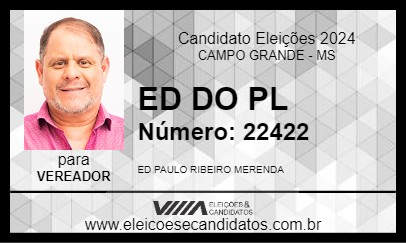 Candidato Eleições 2024
CAMPO GRANDE - MS

ED DO PL

Número: 22422

para
VEREADOR

ED PAULO RIBEIRO MERENDA

ELEIÇÕES & CANDIDATOS

www.eleicoesecandidatos.com.br